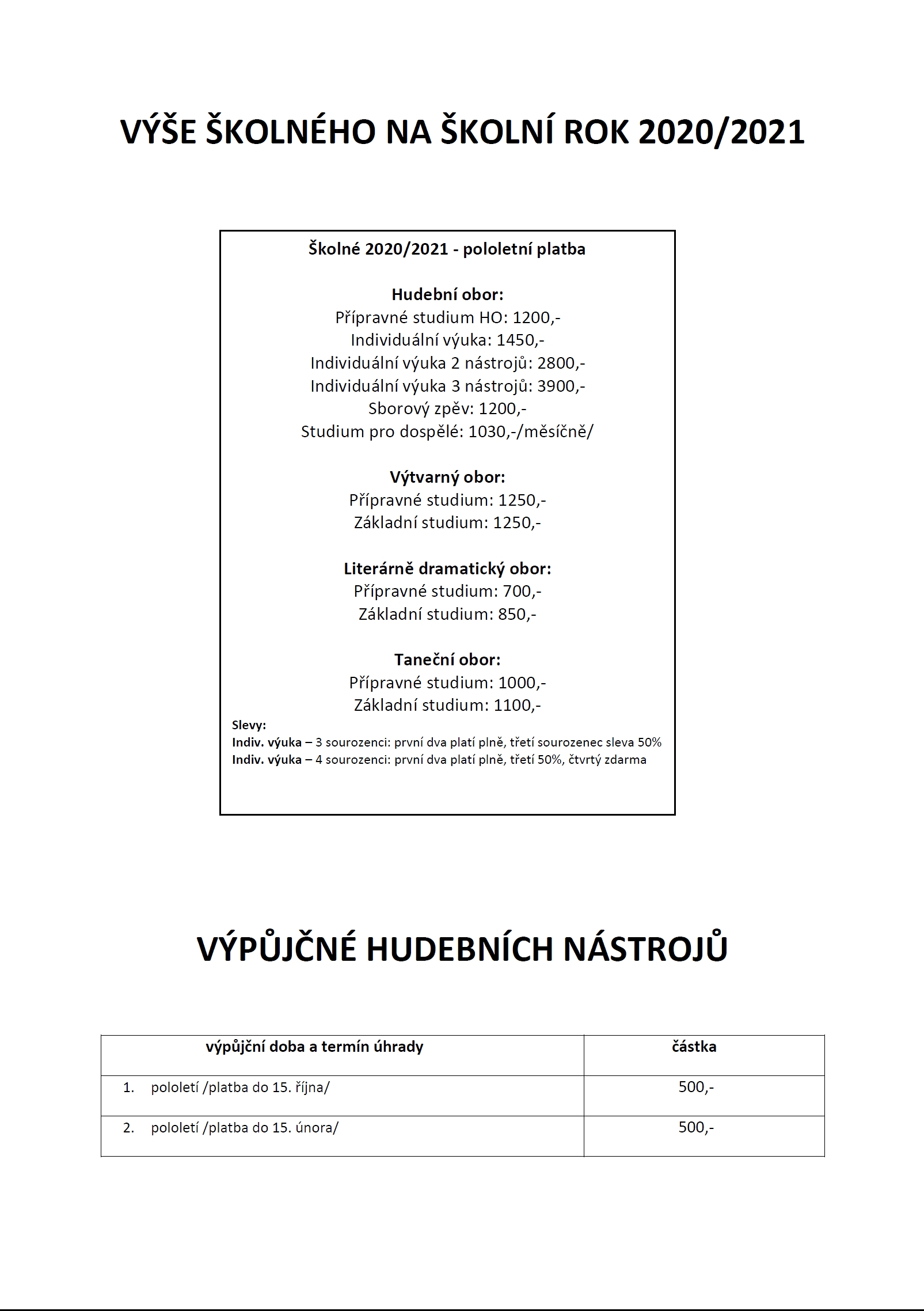 VÝŠE ŠKOLNÉHO NA ŠKOLNÍ ROK 2020/2021

Školné 2020/2021 - pololetní platba

Hudební obor:
Přípravné studium HO: 1200,-
Individuální výuka: 1450,-
Individuální výuka 2 nástrojů: 2800,-
Individuální výuka 3 nástrojů: 3900,-
Sborový zpěv: 1200,-
Studium pro dospělé: 1030,-/měsíčně/

Výtvarný obor:
Přípravné studium: 1250,-
Základní studium: 1250,-

Literárně dramatický obor:
Přípravné studium: 700,-
Základní studium: 850,-

Taneční obor:
Přípravné studium: 1000,-
Základní studium: 1100,-

Slevy:
Indiv. výuka – 3 sourozenci: první dva platí plně, třetí sourozenec sleva 50%
Indiv. výuka – 4 sourozenci: první dva platí plně, třetí 50%, čtvrtý zdarma

VÝPŮJČNÉ HUDEBNÍCH NÁSTROJŮ

| výpůjční doba a termín úhrady | částka |
|---|---|
| 1. pololetí /platba do 15. října/ | 500,- |
| 2. pololetí /platba do 15. února/ | 500,- |